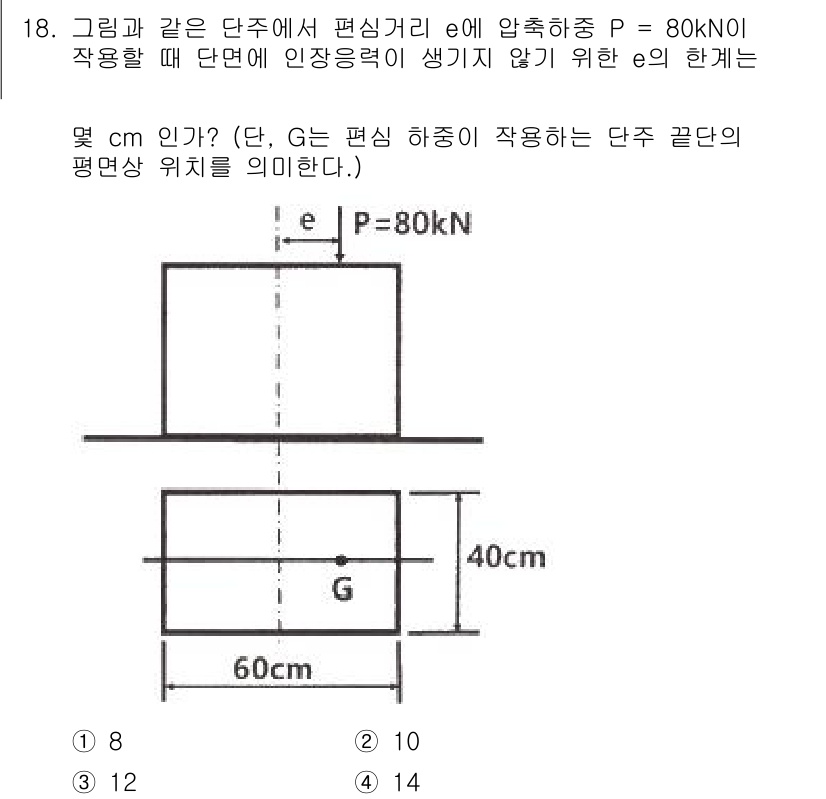 18. 그림과 같은 단주에서 편심거리 e에 압축하중 P = 80kN이 작용할 때 단면에 인장응력이 생기지 않기 위한 e의 한계는

몇 cm 인가? (단, G는 편심 하중이 작용하는 단주 끝단의 평면상 위치를 의미한다.)

e

P=80kN

40cm

G

60cm

① 8

② 10

③ 12

④ 14